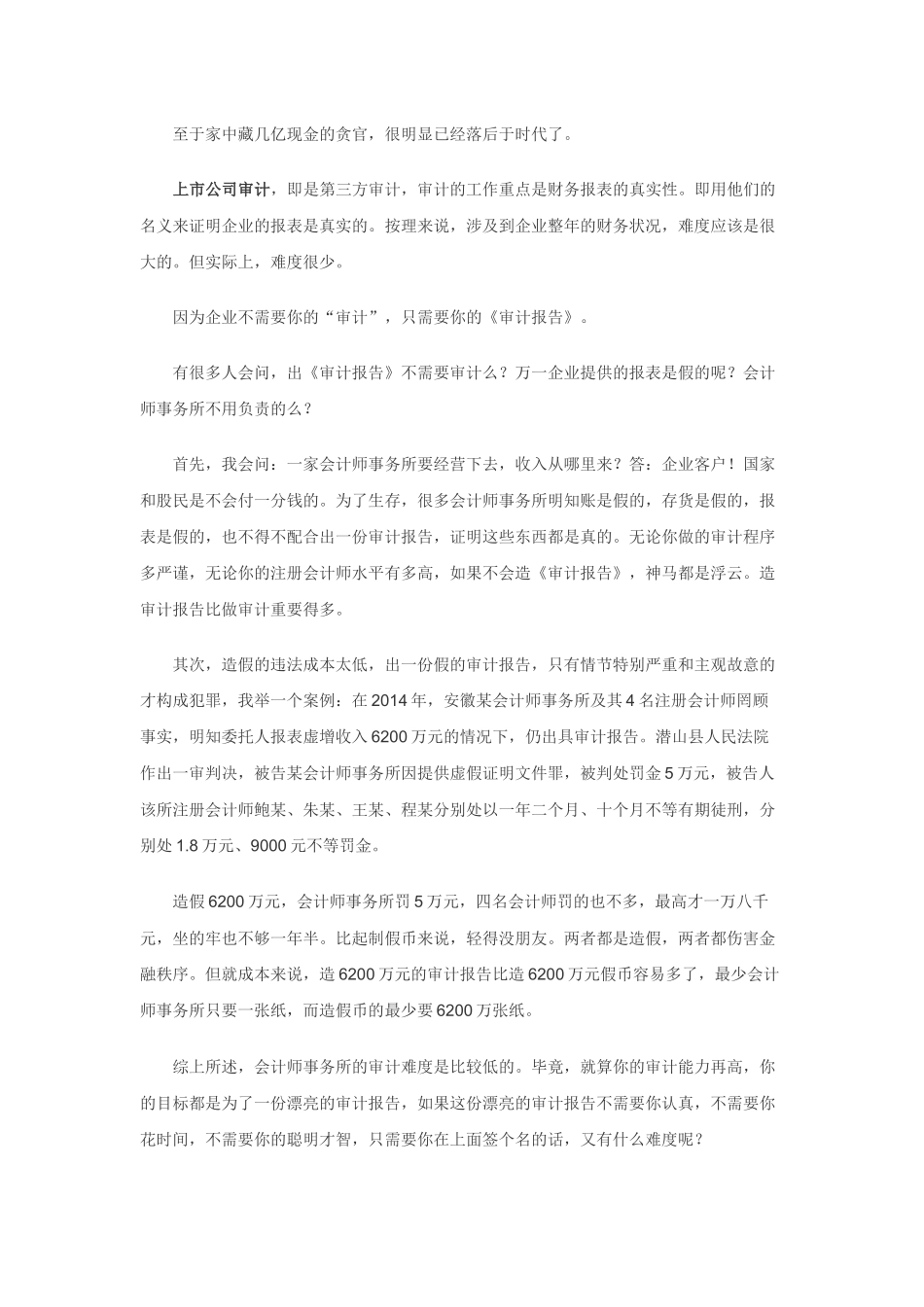 至于家中藏几亿现金的贪官，很明显已经落后于时代了。

上市公司审计，即是第三方审计，审计的工作重点是财务报表的真实性。即用他们的名义来证明企业的报表是真实的。按理来说，涉及到企业整年的财务状况，难度应该是很大的。但实际上，难度很少。

因为企业不需要你的“审计”，只需要你的《审计报告》。

有很多人会问，出《审计报告》不需要审计么？万一企业提供的报表是假的呢？会计师事务所不用负责的么？

首先，我会问：一家会计师事务所要经营下去，收入从哪里来？答：企业客户！国家和股民是不会付一分钱的。为了生存，很多会计师事务所明知账是假的，存货是假的，报表是假的，也不得不配合出一份审计报告，证明这些东西都是真的。无论你做的审计程序多严谨，无论你的注册会计师水平有多高，如果不会造《审计报告》，神马都是浮云。造审计报告比做审计重要得多。

其次，造假的违法成本太低，出一份假的审计报告，只有情节特别严重和主观故意的才构成犯罪，我举一个案例：在 2014 年，安徽某会计师事务所及其 4 名注册会计师罔顾事实，明知委托人报表虚增收入 6200 万元的情况下，仍出具审计报告。潜山县人民法院作出一审判决，被告某会计师事务所因提供虚假证明文件罪，被判处罚金 5 万元，被告人该所注册会计师鲍某、朱某、王某、程某分别处以一年二个月、十个月不等有期徒刑，分别处 1.8 万元、9000 元不等罚金。

造假 6200 万元，会计师事务所罚 5 万元，四名会计师罚的也不多，最高才一万八千元，坐的牢也不够一年半。比起制假币来说，轻得没朋友。两者都是造假，两者都伤害金融秩序。但就成本来说，造 6200 万元的审计报告比造 6200 万元假币容易多了，最少会计师事务所只要一张纸，而造假币的最少要 6200 万张纸。

综上所述，会计师事务所的审计难度是比较低的。毕竟，就算你的审计能力再高，你的目标都是为了一份漂亮的审计报告，如果这份漂亮的审计报告不需要你认真，不需要你花时间，不需要你的聪明才智，只需要你在上面签个名的话，又有什么难度呢？